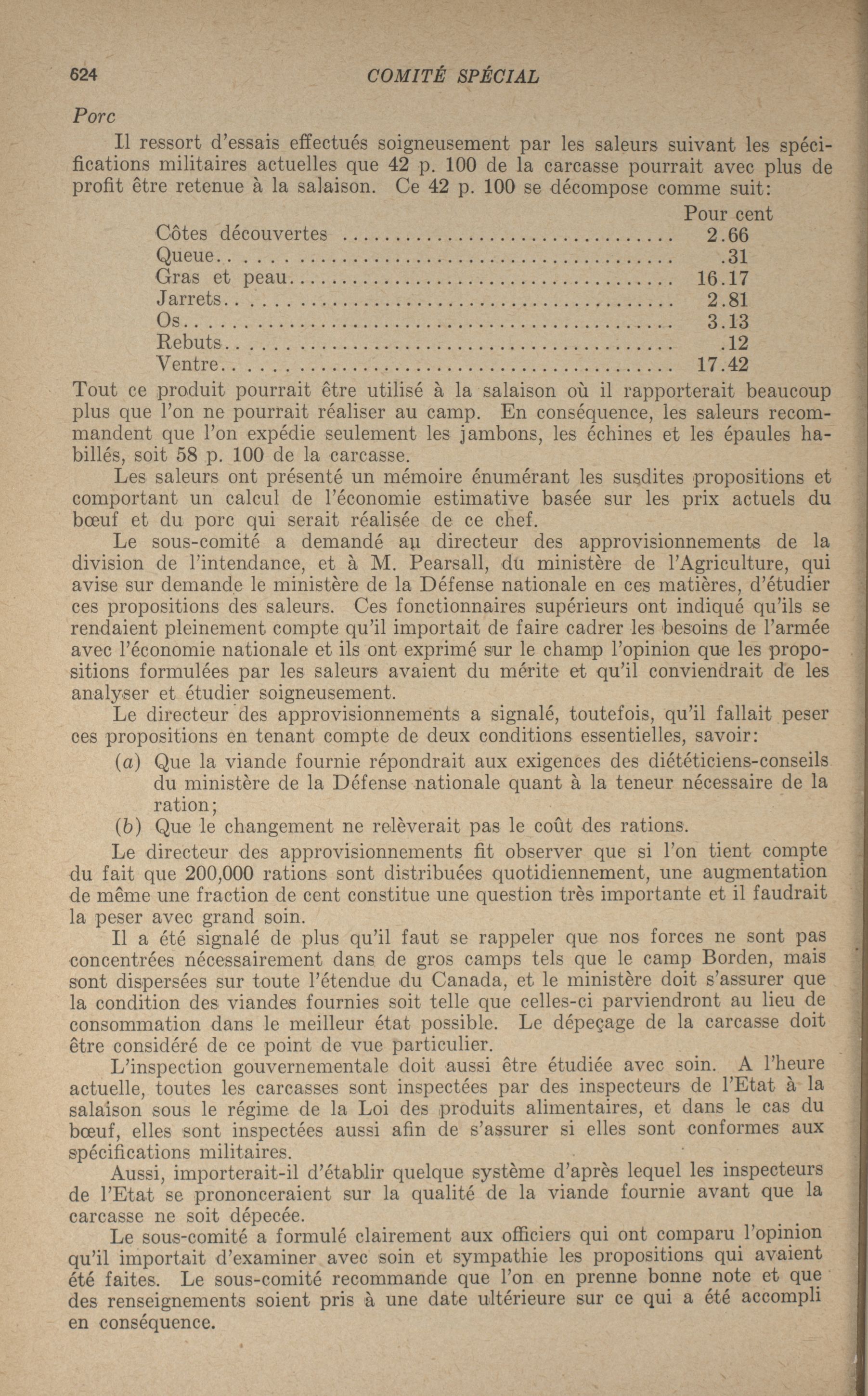 624 COMITÉ SPÉCIAL

Porc

Il ressort d'essais effectués soigneusement par les saleurs suivant les spécifications militaires actuelles que 42 p. 100 de la carcasse pourrait avec plus de profit être retenue à la salaison. Ce 42 p. 100 se décompose comme suit:

| | Pour cent |
|---|---|
| Côtes découvertes | 2.66 |
| Queue | .31 |
| Gras et peau | 16.17 |
| Jarrets | 2.81 |
| Os | 3.13 |
| Rebuts | .12 |
| Ventre | 17.42 |

Tout ce produit pourrait être utilisé à la salaison où il rapporterait beaucoup plus que l'on ne pourrait réaliser au camp. En conséquence, les saleurs recommandent que l'on expédie seulement les jambons, les échines et les épaules habillés, soit 58 p. 100 de la carcasse.

Les saleurs ont présenté un mémoire énumérant les susdites propositions et comportant un calcul de l'économie estimative basée sur les prix actuels du bœuf et du porc qui serait réalisée de ce chef.

Le sous-comité a demandé au directeur des approvisionnements de la division de l'intendance, et à M. Pearsall, du ministère de l'Agriculture, qui avise sur demande le ministère de la Défense nationale en ces matières, d'étudier ces propositions des saleurs. Ces fonctionnaires supérieurs ont indiqué qu'ils se rendaient pleinement compte qu'il importait de faire cadrer les besoins de l'armée avec l'économie nationale et ils ont exprimé sur le champ l'opinion que les propositions formulées par les saleurs avaient du mérite et qu'il conviendrait de les analyser et étudier soigneusement.

Le directeur des approvisionnements a signalé, toutefois, qu'il fallait peser ces propositions en tenant compte de deux conditions essentielles, savoir:

(a) Que la viande fournie répondrait aux exigences des diététiciens-conseils du ministère de la Défense nationale quant à la teneur nécessaire de la ration;

(b) Que le changement ne relèverait pas le coût des rations.

Le directeur des approvisionnements fit observer que si l'on tient compte du fait que 200,000 rations sont distribuées quotidiennement, une augmentation de même une fraction de cent constitue une question très importante et il faudrait la peser avec grand soin.

Il a été signalé de plus qu'il faut se rappeler que nos forces ne sont pas concentrées nécessairement dans de gros camps tels que le camp Borden, mais sont dispersées sur toute l'étendue du Canada, et le ministère doit s'assurer que la condition des viandes fournies soit telle que celles-ci parviendront au lieu de consommation dans le meilleur état possible. Le dépeçage de la carcasse doit être considéré de ce point de vue particulier.

L'inspection gouvernementale doit aussi être étudiée avec soin. A l'heure actuelle, toutes les carcasses sont inspectées par des inspecteurs de l'Etat à la salaison sous le régime de la Loi des produits alimentaires, et dans le cas du bœuf, elles sont inspectées aussi afin de s'assurer si elles sont conformes aux spécifications militaires.

Aussi, importerait-il d'établir quelque système d'après lequel les inspecteurs de l'Etat se prononceraient sur la qualité de la viande fournie avant que la carcasse ne soit dépecée.

Le sous-comité a formulé clairement aux officiers qui ont comparu l'opinion qu'il importait d'examiner avec soin et sympathie les propositions qui avaient été faites. Le sous-comité recommande que l'on en prenne bonne note et que des renseignements soient pris à une date ultérieure sur ce qui a été accompli en conséquence.